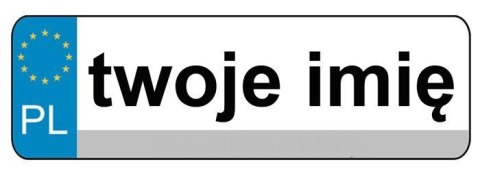 PL

twoje imię